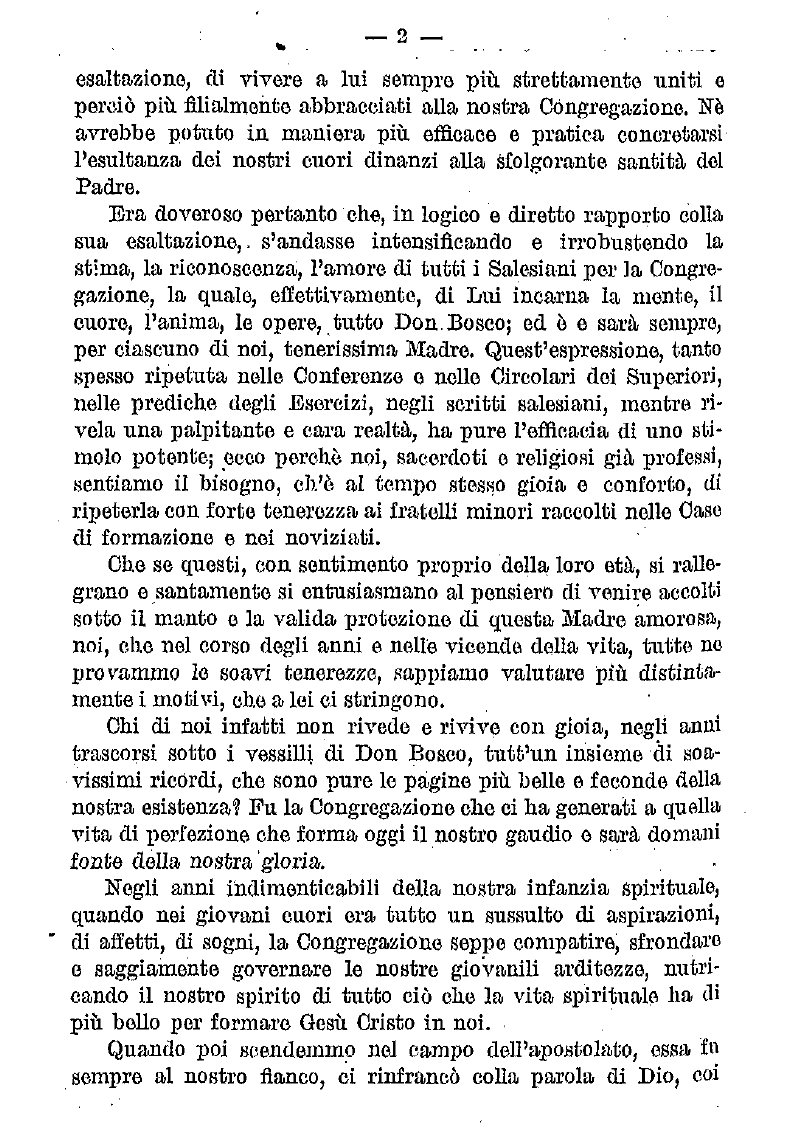 — 2 —

esaltazione, di vivere a lui sempre più strettamente uniti e perciò più filialmente abbracciati alla nostra Congregazione. Nè avrebbe potuto in maniera più efficace e pratica concretarsi l'esultanza dei nostri cuori dinanzi alla sfolgorante santità del Padre.

Era doveroso pertanto che, in logico e diretto rapporto colla sua esaltazione, s'andasse intensificando e irrobustendo la stima, la riconoscenza, l'amore di tutti i Salesiani per la Congregazione, la quale, effettivamente, di Lui incarna la mente, il cuore, l'anima, le opere, tutto Don Bosco; ed è e sarà sempre, per ciascuno di noi, tenerissima Madre. Quest'espressione, tanto spesso ripetuta nelle Conferenze e nelle Circolari dei Superiori, nelle prediche degli Esercizi, negli scritti salesiani, mentre rivela una palpitante e cara realtà, ha pure l'efficacia di uno stimolo potente; ecco perchè noi, sacerdoti e religiosi già professi, sentiamo il bisogno, ch'è al tempo stesso gioia e conforto, di ripeterla con forte tenerezza ai fratelli minori raccolti nelle Case di formazione e nei noviziati.

Che se questi, con sentimento proprio della loro età, si rallegrano e santamente si entusiasmano al pensiero di venire accolti sotto il manto e la valida protezione di questa Madre amorosa, noi, che nel corso degli anni e nelle vicende della vita, tutte ne provammo le soavi tenerezze, sappiamo valutare più distintamente i motivi, che a lei ci stringono.

Chi di noi infatti non rivede e rivive con gioia, negli anni trascorsi sotto i vessilli di Don Bosco, tutt'un insieme di soavissimi ricordi, che sono pure le pagine più belle e feconde della nostra esistenza? Fu la Congregazione che ci ha generati a quella vita di perfezione che forma oggi il nostro gaudio e sarà domani fonte della nostra gloria.

Negli anni indimenticabili della nostra infanzia spirituale, quando nei giovani cuori era tutto un sussulto di aspirazioni, di affetti, di sogni, la Congregazione seppe compatire, sfrondare e saggiamente governare le nostre giovanili arditezze, nutricando il nostro spirito di tutto ciò che la vita spirituale ha di più bello per formare Gesù Cristo in noi.

Quando poi scendemmo nel campo dell'apostolato, essa fu sempre al nostro fianco, ci rinfrancò colla parola di Dio, coi